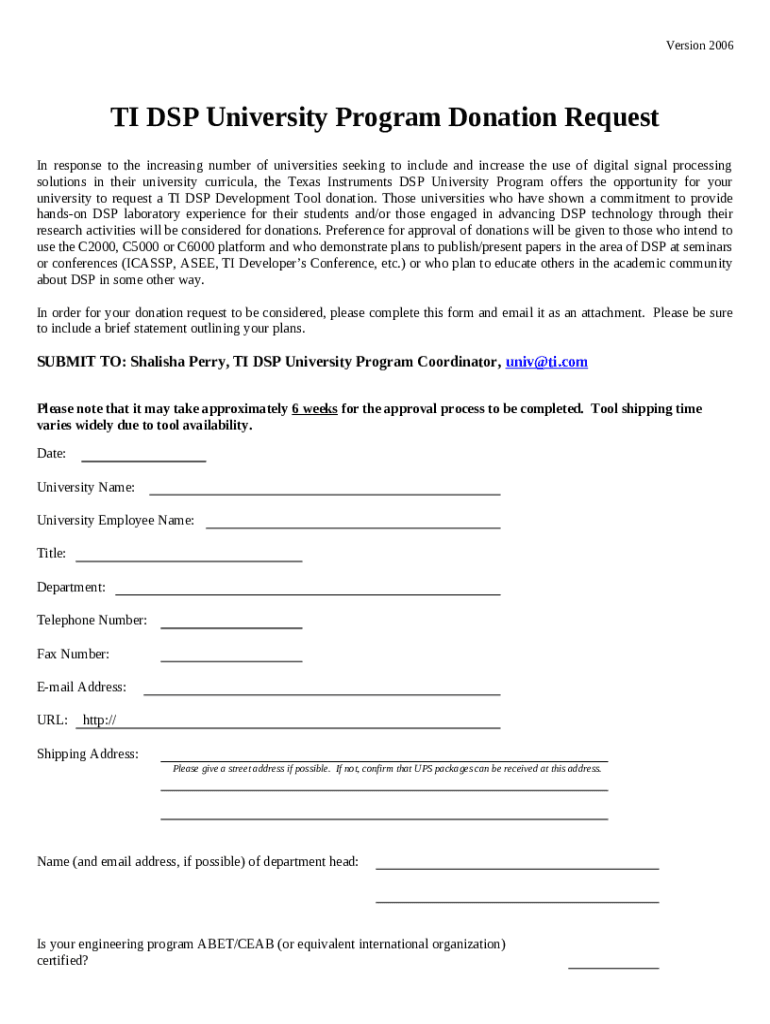 Version 2006

TI DSP University Program Donation Request

In response to the increasing number of universities seeking to include and increase the use of digital signal processing solutions in their university curricula, the Texas Instruments DSP University Program offers the opportunity for your university to request a TI DSP Development Tool donation. Those universities who have shown a commitment to provide hands-on DSP laboratory experience for their students and/or those engaged in advancing DSP technology through their research activities will be considered for donations. Preference for approval of donations will be given to those who intend to use the C2000, C5000 or C6000 platform and who demonstrate plans to publish/present papers in the area of DSP at seminars or conferences (ICASSP, ASEE, TI Developer's Conference, etc.) or who plan to educate others in the academic community about DSP in some other way.

In order for your donation request to be considered, please complete this form and email it as an attachment. Please be sure to include a brief statement outlining your plans.

SUBMIT TO: Shalisha Perry, TI DSP University Program Coordinator, univ@ti.com

Please note that it may take approximately 6 weeks for the approval process to be completed. Tool shipping time varies widely due to tool availability.

Date:

University Name:

University Employee Name:

Title:

Department:

Telephone Number:

Fax Number:

E-mail Address:

URL: http://

Shipping Address:

Please give a street address if possible. If not, confirm that UPS packages can be received at this address.

Name (and email address, if possible) of department head:

Is your engineering program ABET/CEAB (or equivalent international organization) certified?